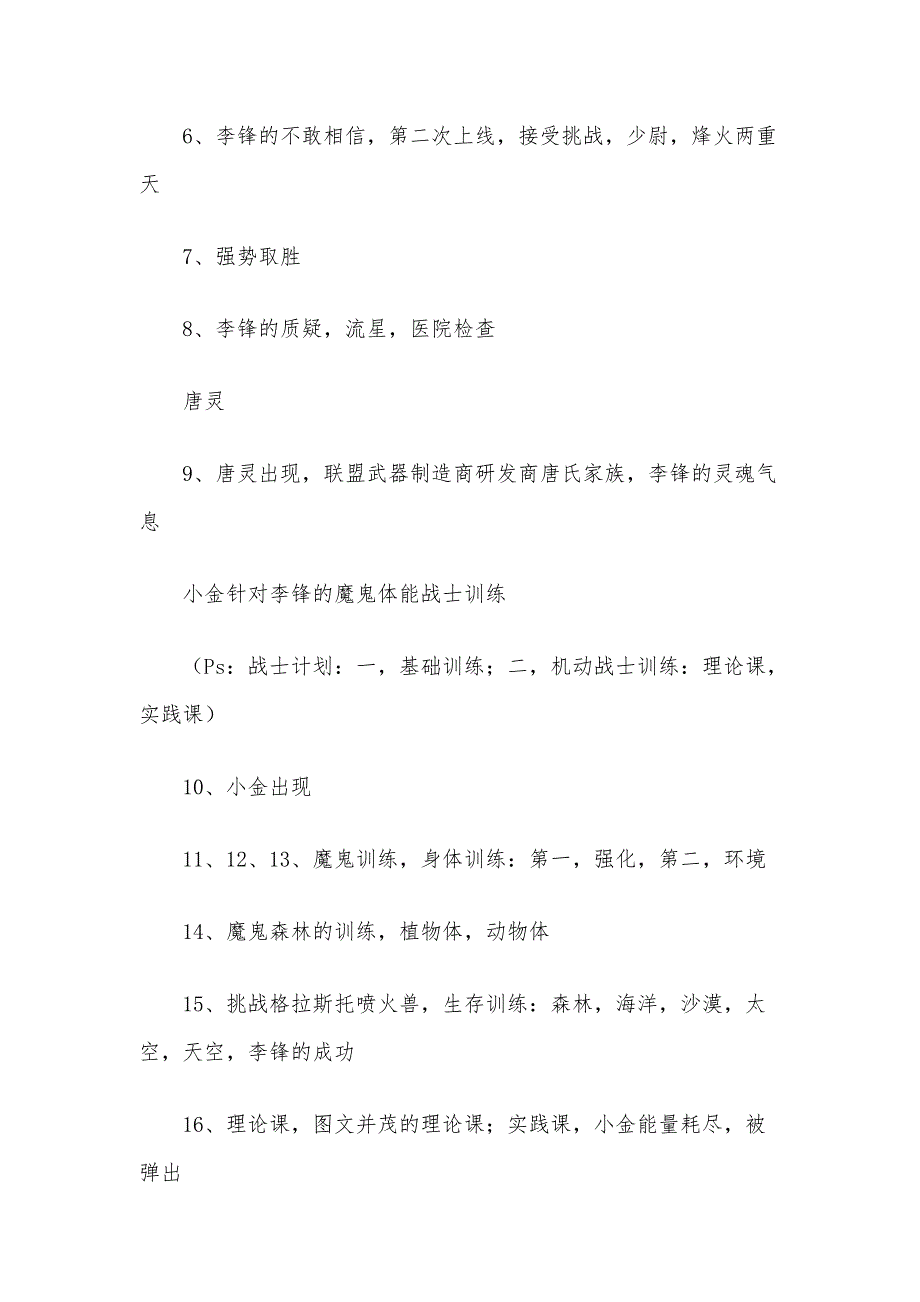 6、李锋的不敢相信，第二次上线，接受挑战，少尉，烽火两重天

7、强势取胜

8、李锋的质疑，流星，医院检查

唐灵

9、唐灵出现，联盟武器制造商研发商唐氏家族，李锋的灵魂气息

小金针对李锋的魔鬼体能战士训练

（Ps：战士计划：一，基础训练；二，机动战士训练：理论课，实践课）

10、小金出现

11、12、13、魔鬼训练，身体训练：第一，强化，第二，环境

14、魔鬼森林的训练，植物体，动物体

15、挑战格拉斯托喷火兽，生存训练：森林，海洋，沙漠，太空，天空，李锋的成功

16、理论课，图文并茂的理论课；实践课，小金能量耗尽，被弹出